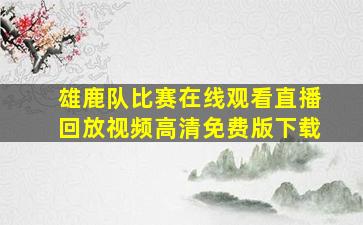 雄鹿队比赛在线观看直播回放视频高清免费版下载